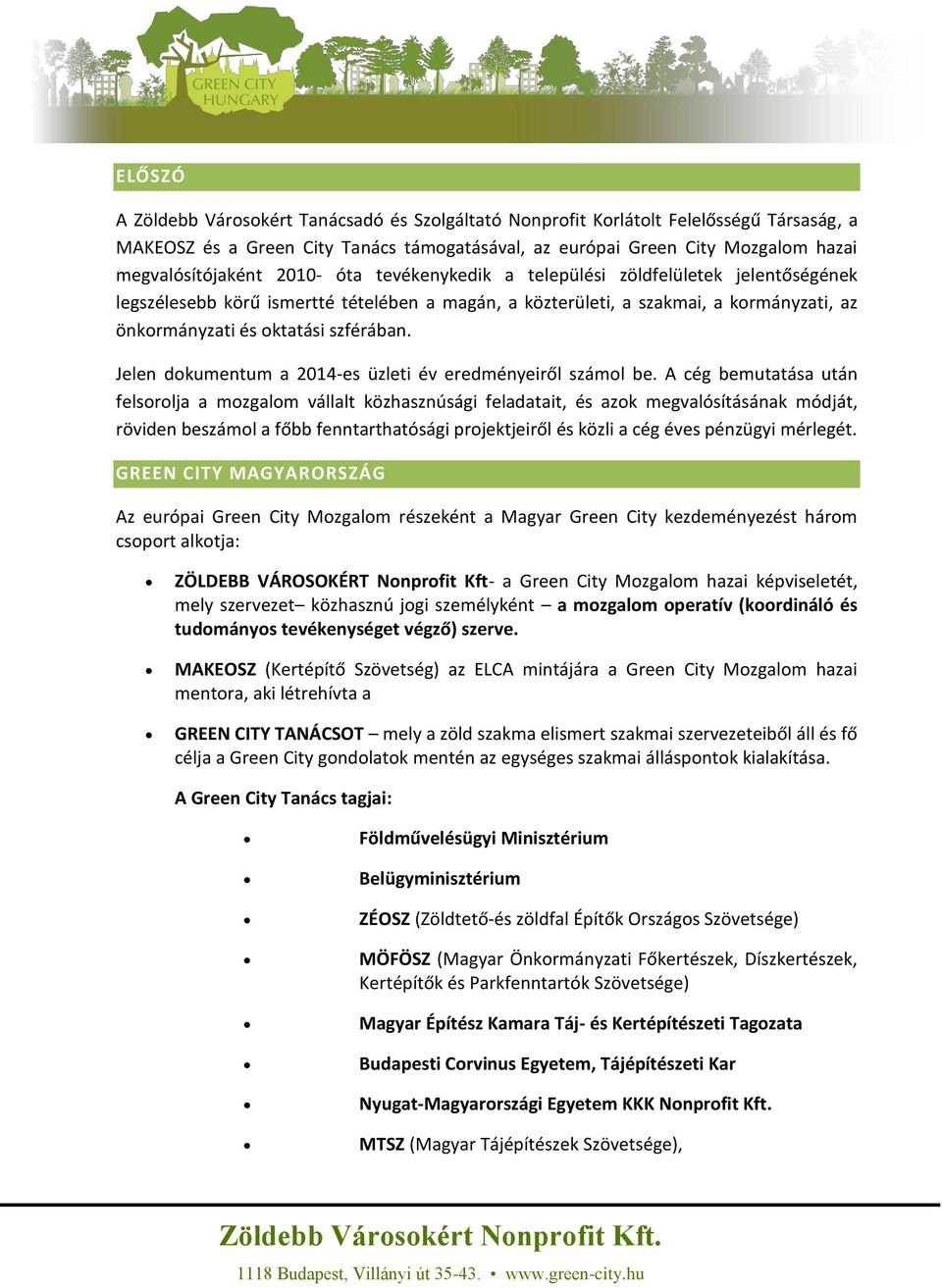 GREEN CITY HUNGARY

ELŐSZÓ

A Zöldebb Városokért Tanácsadó és Szolgáltató Nonprofit Korlátolt Felelősségű Társaság, a MAKEOSZ és a Green City Tanács támogatásával, az európai Green City Mozgalom hazai megvalósítójaként 2010- óta tevékenykedik a települési zöldfelületek jelentőségének legszélesebb körű ismertté tételében a magán, a közterületi, a szakmai, a kormányzati, az önkormányzati és oktatási szférában.

Jelen dokumentum a 2014-es üzleti év eredményeiről számol be. A cég bemutatása után felsorolja a mozgalom vállalt közhasznúsági feladatait, és azok megvalósításának módját, röviden beszámol a főbb fenntarthatósági projektjeiről és közli a cég éves pénzügyi mérlegét.

GREEN CITY MAGYARORSZÁG

Az európai Green City Mozgalom részeként a Magyar Green City kezdeményezést három csoport alkotja:

• ZÖLDEBB VÁROSOKÉRT Nonprofit Kft- a Green City Mozgalom hazai képviseletét, mely szervezet– közhasznú jogi személyként – a mozgalom operatív (koordináló és tudományos tevékenységet végző) szerve.

• MAKEOSZ (Kertépítő Szövetség) az ELCA mintájára a Green City Mozgalom hazai mentora, aki létrehívta a

• GREEN CITY TANÁCSOT – mely a zöld szakma elismert szakmai szervezeteiből áll és fő célja a Green City gondolatok mentén az egységes szakmai álláspontok kialakítása.

A Green City Tanács tagjai:

• Földművelésügyi Minisztérium
• Belügyminisztérium
• ZÉOSZ (Zöldtető-és zöldfal Építők Országos Szövetsége)
• MÖFÖSZ (Magyar Önkormányzati Főkertészek, Díszkertészek, Kertépítők és Parkfenntartók Szövetsége)
• Magyar Építész Kamara Táj- és Kertépítészeti Tagozata
• Budapesti Corvinus Egyetem, Tájépítészeti Kar
• Nyugat-Magyarországi Egyetem KKK Nonprofit Kft.
• MTSZ (Magyar Tájépítészek Szövetsége),

Zöldebb Városokért Nonprofit Kft.
1118 Budapest, Villányi út 35-43. • www.green-city.hu